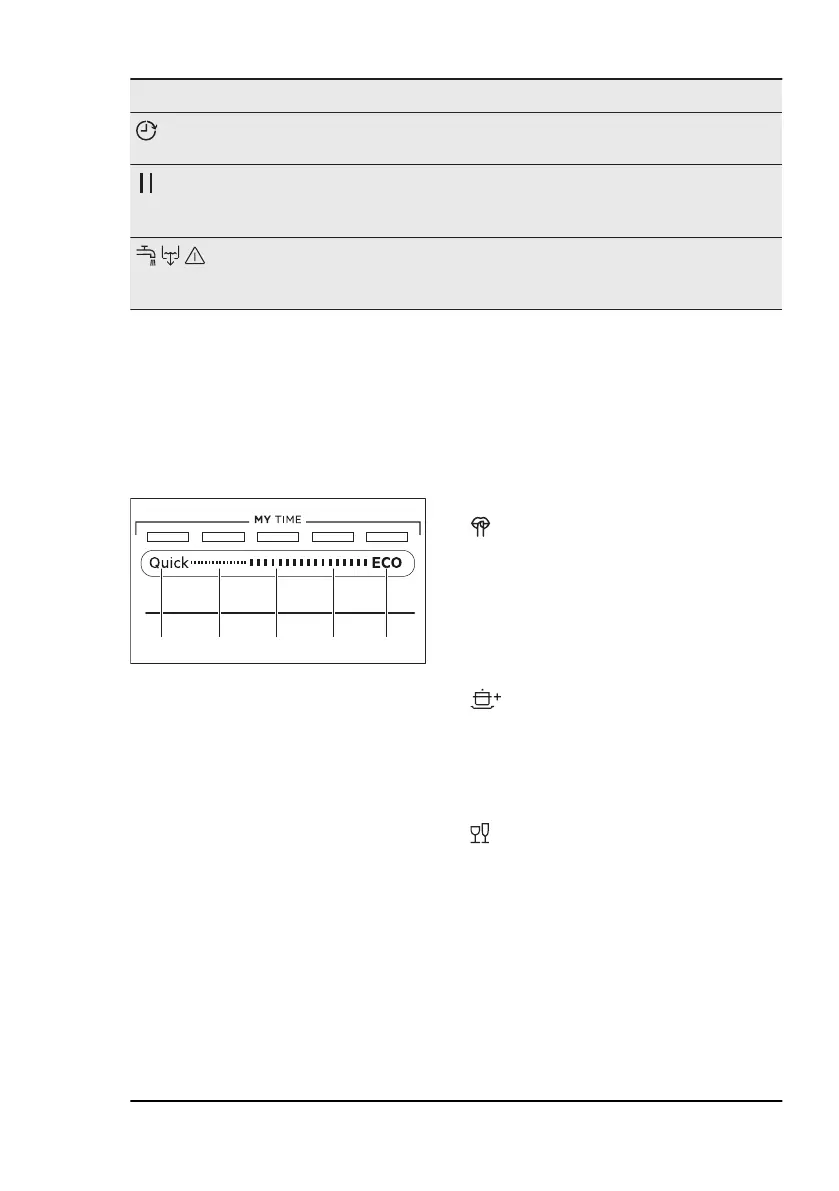 MY TIME

Quick

ECO